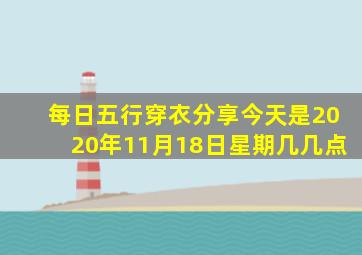 每日五行穿衣分享今天是2020年11月18日星期几几点